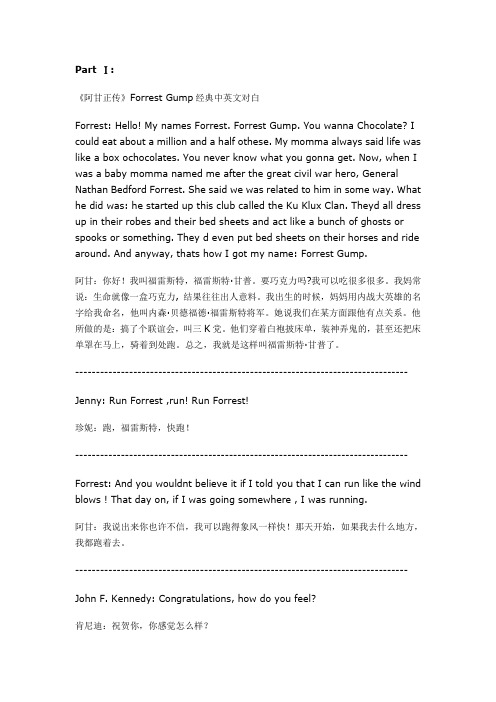 Part Ⅰ:

《阿甘正传》Forrest Gump 经典中英文对白

Forrest: Hello! My names Forrest. Forrest Gump. You wanna Chocolate? I could eat about a million and a half othese. My momma always said life was like a box ochocolates. You never know what you gonna get. Now, when I was a baby momma named me after the great civil war hero, General Nathan Bedford Forrest. She said we was related to him in some way. What he did was: he started up this club called the Ku Klux Clan. Theyd all dress up in their robes and their bed sheets and act like a bunch of ghosts or spooks or something. They d even put bed sheets on their horses and ride around. And anyway, thats how I got my name: Forrest Gump.

阿甘：你好！我叫福雷斯特，福雷斯特·甘普。要巧克力吗?我可以吃很多很多。我妈常说：生命就像一盒巧克力，结果往往出人意料。我出生的时候，妈妈用内战大英雄的名字给我命名，他叫内森·贝德福德·福雷斯特将军。她说我们在某方面跟他有点关系。他所做的是：搞了个联谊会，叫三 K 党。他们穿着白袍披床单，装神弄鬼的，甚至还把床单罩在马上，骑着到处跑。总之，我就是这样叫福雷斯特·甘普了。

--------------------------------------------------------------------------------

Jenny: Run Forrest ,run! Run Forrest!

珍妮：跑，福雷斯特，快跑！

--------------------------------------------------------------------------------

Forrest: And you wouldnt believe it if I told you that I can run like the wind blows ! That day on, if I was going somewhere , I was running.

阿甘：我说出来你也许不信，我可以跑得象风一样快！那天开始，如果我去什么地方，我都跑着去。

--------------------------------------------------------------------------------

John F. Kennedy: Congratulations, how do you feel?

肯尼迪：祝贺你，你感觉怎么样？